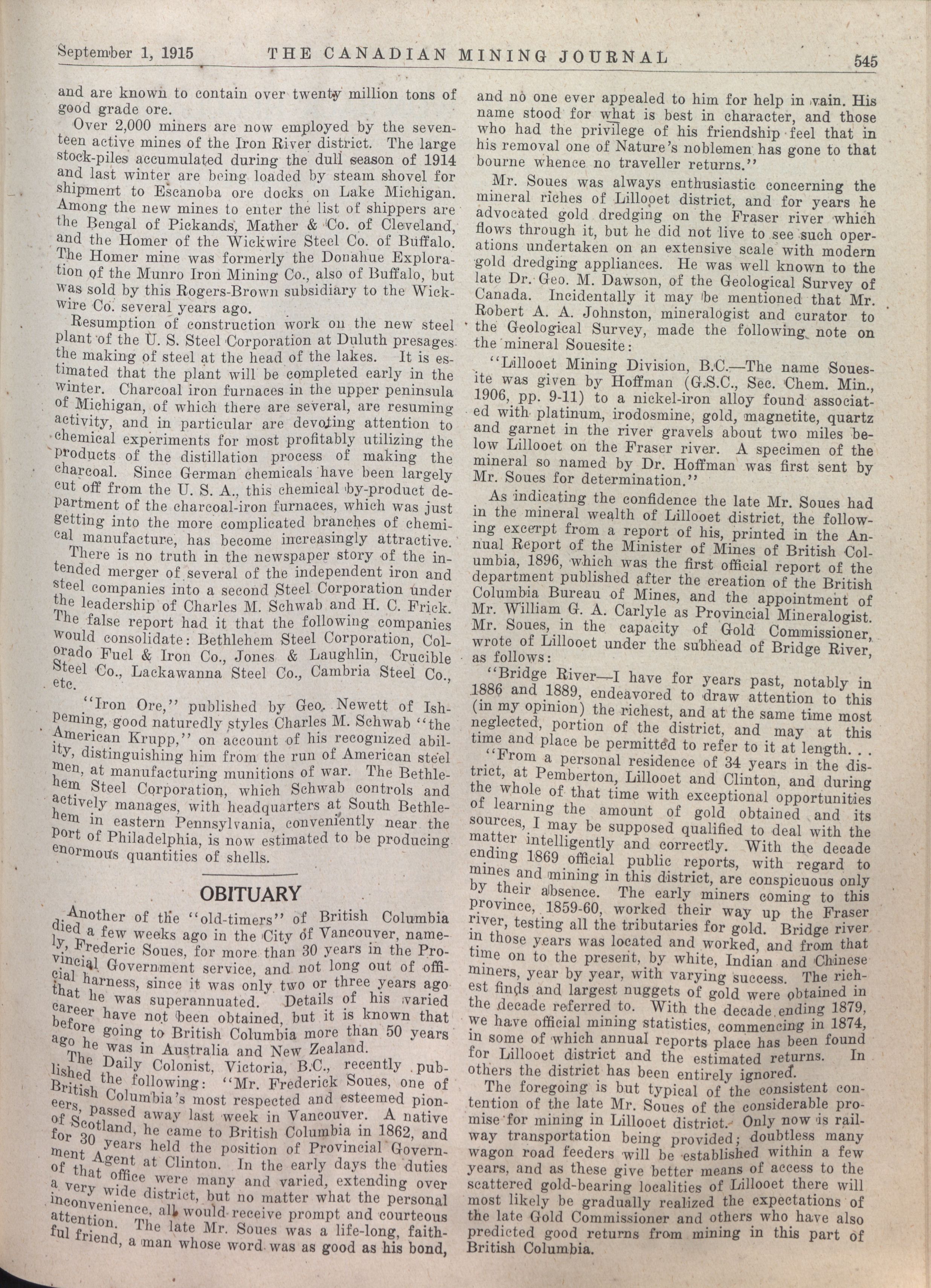 September 1, 1915 THE CANADIAN MINING JOURNAL 545

and are known to contain over twenty million tons of good grade ore.

Over 2,000 miners are now employed by the seventeen active mines of the Iron River district. The large stock-piles accumulated during the dull season of 1914 and last winter are being loaded by steam shovel for shipment to Escanoba ore docks on Lake Michigan. Among the new mines to enter the list of shippers are the Bengal of Pickands, Mather & Co. of Cleveland, and the Homer of the Wickwire Steel Co. of Buffalo. The Homer mine was formerly the Donahue Exploration of the Munro Iron Mining Co., also of Buffalo, but was sold by this Rogers-Brown subsidiary to the Wickwire Co. several years ago.

Resumption of construction work on the new steel plant of the U. S. Steel Corporation at Duluth presages the making of steel at the head of the lakes. It is estimated that the plant will be completed early in the winter. Charcoal iron furnaces in the upper peninsula of Michigan, of which there are several, are resuming activity, and in particular are devoting attention to chemical experiments for most profitably utilizing the products of the distillation process of making the charcoal. Since German chemicals have been largely cut off from the U. S. A., this chemical by-product department of the charcoal-iron furnaces, which was just getting into the more complicated branches of chemical manufacture, has become increasingly attractive.

There is no truth in the newspaper story of the intended merger of several of the independent iron and steel companies into a second Steel Corporation under the leadership of Charles M. Schwab and H. C. Frick. The false report had it that the following companies would consolidate: Bethlehem Steel Corporation, Colorado Fuel & Iron Co., Jones & Laughlin, Crucible Steel Co., Lackawanna Steel Co., Cambria Steel Co., etc.

"Iron Ore," published by Geo. Newett of Ishpeming, good naturedly styles Charles M. Schwab "the American Krupp," on account of his recognized ability, distinguishing him from the run of American steel men, at manufacturing munitions of war. The Bethlehem Steel Corporation, which Schwab controls and actively manages, with headquarters at South Bethlehem in eastern Pennsylvania, conveniently near the port of Philadelphia, is now estimated to be producing enormous quantities of shells.

OBITUARY

Another of the "old-timers" of British Columbia died a few weeks ago in the City of Vancouver, namely, Frederic Soues, for more than 30 years in the Provincial Government service, and not long out of official harness, since it was only two or three years ago that he was superannuated. Details of his varied career have not been obtained, but it is known that before going to British Columbia more than 50 years ago he was in Australia and New Zealand.

The Daily Colonist, Victoria, B.C., recently published the following: "Mr. Frederick Soues, one of British Columbia's most respected and esteemed pioneers, passed away last week in Vancouver. A native of Scotland, he came to British Columbia in 1862, and for 30 years held the position of Provincial Government Agent at Clinton. In the early days the duties of that office were many and varied, extending over a very wide district, but no matter what the personal inconvenience, all would receive prompt and courteous attention. The late Mr. Soues was a life-long, faithful friend, a man whose word was as good as his bond, and no one ever appealed to him for help in vain. His name stood for what is best in character, and those who had the privilege of his friendship feel that in his removal one of Nature's noblemen has gone to that bourne whence no traveller returns."

Mr. Soues was always enthusiastic concerning the mineral riches of Lillooet district, and for years he advocated gold dredging on the Fraser river which flows through it, but he did not live to see such operations undertaken on an extensive scale with modern gold dredging appliances. He was well known to the late Dr. Geo. M. Dawson, of the Geological Survey of Canada. Incidentally it may be mentioned that Mr. Robert A. A. Johnston, mineralogist and curator to the Geological Survey, made the following note on the mineral Souesite:

"Lillooet Mining Division, B.C.—The name Souesite was given by Hoffman (G.S.C., Sec. Chem. Min., 1906, pp. 9-11) to a nickel-iron alloy found associated with platinum, irodosmine, gold, magnetite, quartz and garnet in the river gravels about two miles below Lillooet on the Fraser river. A specimen of the mineral so named by Dr. Hoffman was first sent by Mr. Soues for determination."

As indicating the confidence the late Mr. Soues had in the mineral wealth of Lillooet district, the following excerpt from a report of his, printed in the Annual Report of the Minister of Mines of British Columbia, 1896, which was the first official report of the department published after the creation of the British Columbia Bureau of Mines, and the appointment of Mr. William G. A. Carlyle as Provincial Mineralogist. Mr. Soues, in the capacity of Gold Commissioner, wrote of Lillooet under the subhead of Bridge River, as follows:

"Bridge River—I have for years past, notably in 1886 and 1889, endeavored to draw attention to this (in my opinion) the richest, and at the same time most neglected, portion of the district, and may at this time and place be permitted to refer to it at length. . .

"From a personal residence of 34 years in the district, at Pemberton, Lillooet and Clinton, and during the whole of that time with exceptional opportunities of learning the amount of gold obtained and its sources, I may be supposed qualified to deal with the matter intelligently and correctly. With the decade ending 1869 official public reports, with regard to mines and mining in this district, are conspicuous only by their absence. The early miners coming to this province, 1859-60, worked their way up the Fraser river, testing all the tributaries for gold. Bridge river in those years was located and worked, and from that time on to the present, by white, Indian and Chinese miners, year by year, with varying success. The richest finds and largest nuggets of gold were obtained in the decade referred to. With the decade ending 1879, we have official mining statistics, commencing in 1874, in some of which annual reports place has been found for Lillooet district and the estimated returns. In others the district has been entirely ignored.

The foregoing is but typical of the consistent contention of the late Mr. Soues of the considerable promise for mining in Lillooet district. Only now is railway transportation being provided; doubtless many wagon road feeders will be established within a few years, and as these give better means of access to the scattered gold-bearing localities of Lillooet there will most likely be gradually realized the expectations of the late Gold Commissioner and others who have also predicted good returns from mining in this part of British Columbia.